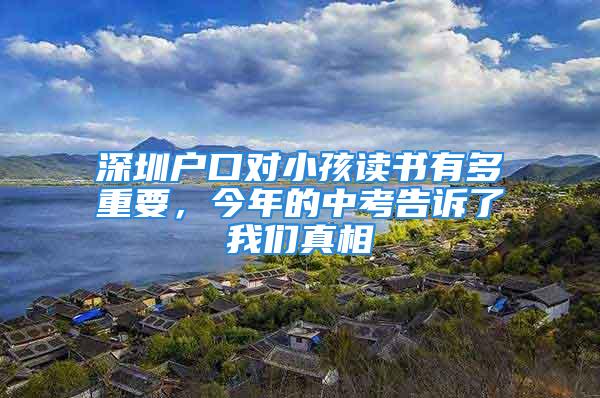 深圳户口对小孩读书有多重要，今年的中考告诉了我们真相